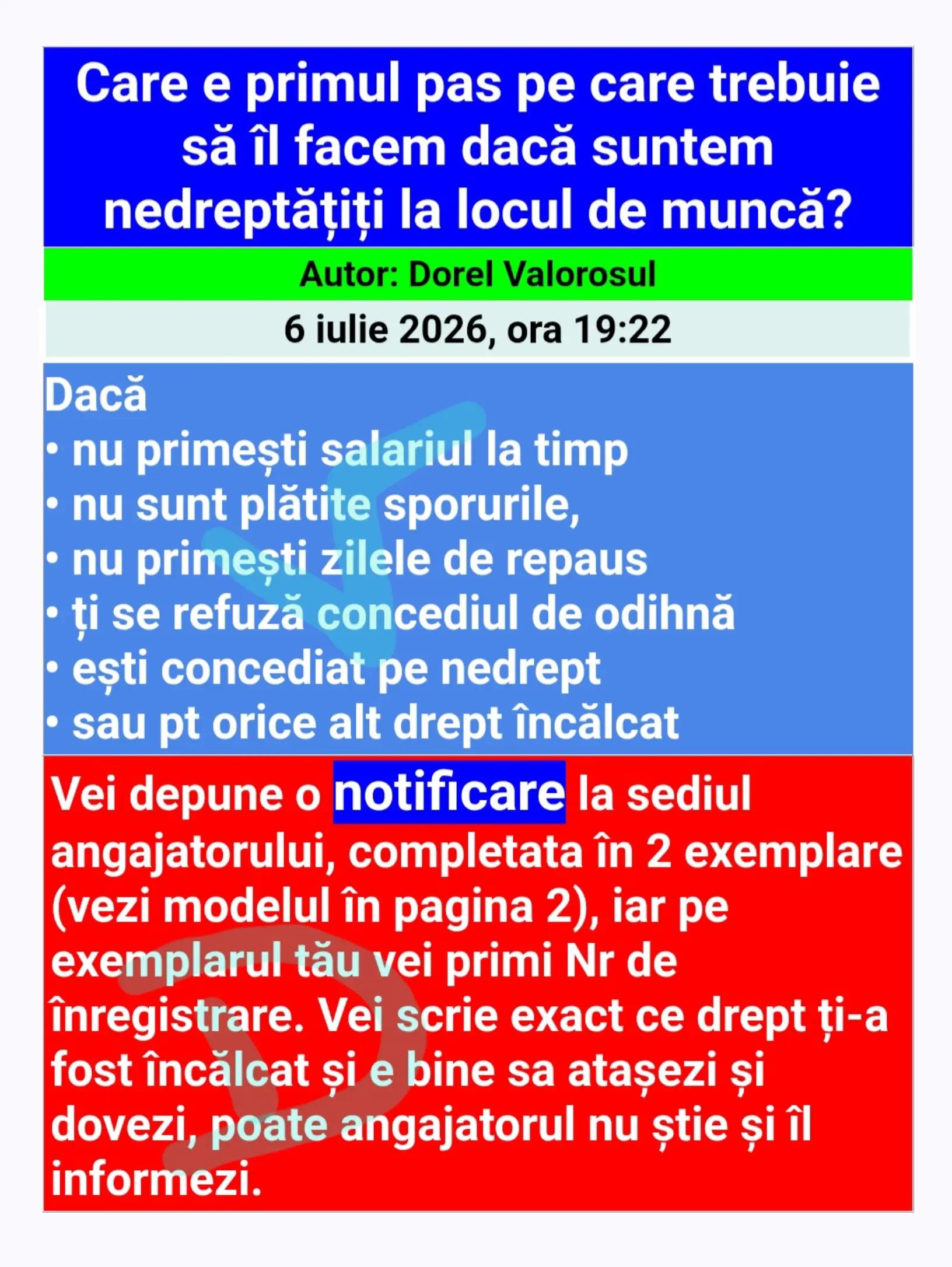 Care e primul pas pe care trebuie să îl facem dacă suntem nedreptățiți la locul de muncă?

Autor: Dorel Valorosul

6 iulie 2026, ora 19:22

Dacă
• nu primești salariul la timp
• nu sunt plătite sporurile,
• nu primești zilele de repaus
• ți se refuză concediul de odihnă
• ești concediat pe nedrept
• sau pt orice alt drept încălcat

Vei depune o notificare la sediul angajatorului, completata în 2 exemplare (vezi modelul în pagina 2), iar pe exemplarul tău vei primi Nr de înregistrare. Vei scrie exact ce drept ți-a fost încălcat și e bine sa atașezi și dovezi, poate angajatorul nu știe și îl informezi.